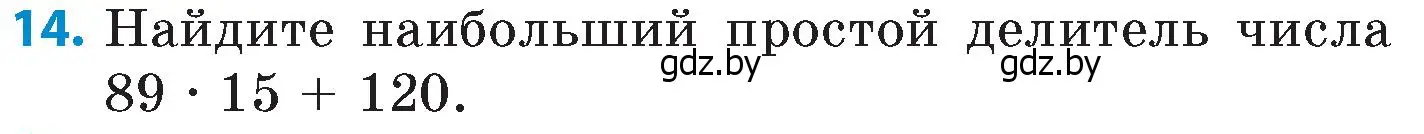 14. Найдите наибольший простой делитель числа $89 \cdot 15 + 120$.

gdz.by gdz.by